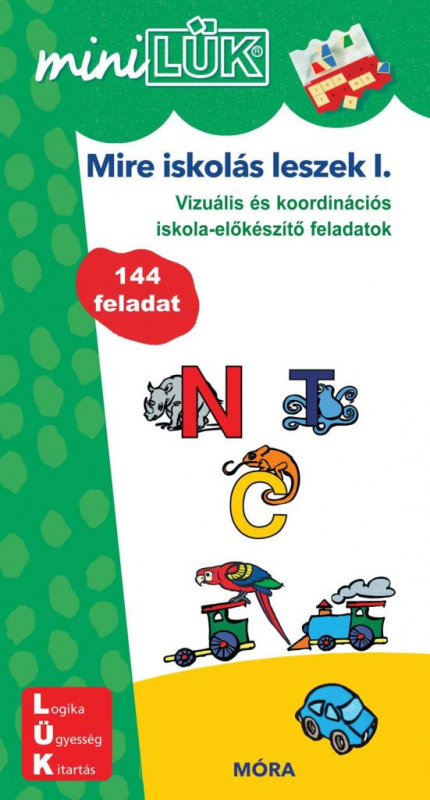 miniLÜK®

Mire iskolás leszek I.

Vizuális és koordinációs iskola-előkészítő feladatok

144 feladat

N T
C

Logika
Ügyesség
Kitartás

MÓRA